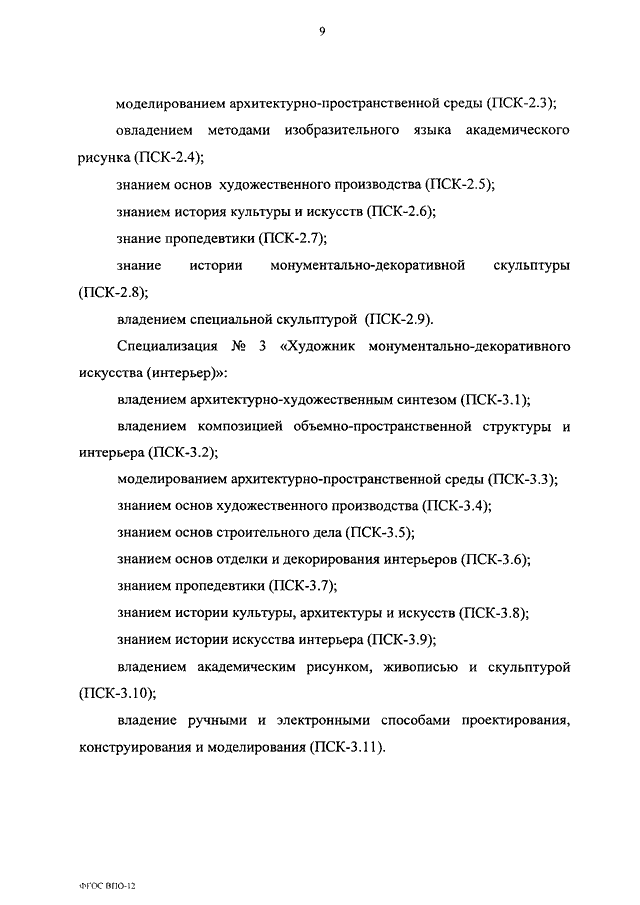 9

моделированием архитектурно-пространственной среды (ПСК-2.3);

овладением методами изобразительного языка академического рисунка (ПСК-2.4);

знанием основ художественного производства (ПСК-2.5);

знанием история культуры и искусств (ПСК-2.6);

знание пропедевтики (ПСК-2.7);

знание истории монументально-декоративной скульптуры (ПСК-2.8);

владением специальной скульптурой (ПСК-2.9).

Специализация № 3 «Художник монументально-декоративного искусства (интерьер)»:

владением архитектурно-художественным синтезом (ПСК-3.1);

владением композицией объемно-пространственной структуры и интерьера (ПСК-3.2);

моделированием архитектурно-пространственной среды (ПСК-3.3);

знанием основ художественного производства (ПСК-3.4);

знанием основ строительного дела (ПСК-3.5);

знанием основ отделки и декорирования интерьеров (ПСК-3.6);

знанием пропедевтики (ПСК-3.7);

знанием истории культуры, архитектуры и искусств (ПСК-3.8);

знанием истории искусства интерьера (ПСК-3.9);

владением академическим рисунком, живописью и скульптурой (ПСК-3.10);

владение ручными и электронными способами проектирования, конструирования и моделирования (ПСК-3.11).

ФГОС ВПО-12